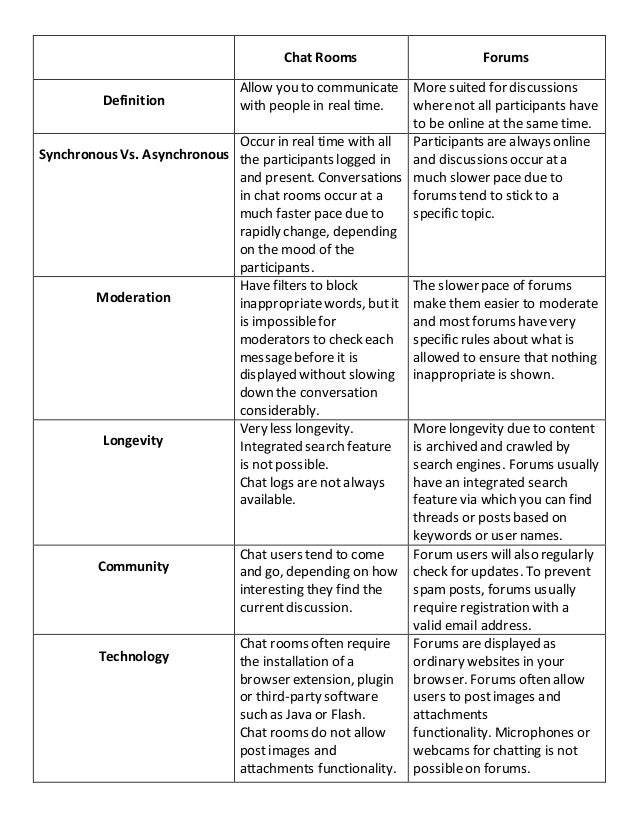 | | Chat Rooms | Forums |
|---|---|---|
| Definition | Allow you to communicate with people in real time. | More suited for discussions where not all participants have to be online at the same time. |
| Synchronous Vs. Asynchronous | Occur in real time with all the participants logged in and present. Conversations in chat rooms occur at a much faster pace due to rapidly change, depending on the mood of the participants. | Participants are always online and discussions occur at a much slower pace due to forums tend to stick to a specific topic. |
| Moderation | Have filters to block inappropriate words, but it is impossible for moderators to check each message before it is displayed without slowing down the conversation considerably. | The slower pace of forums make them easier to moderate and most forums have very specific rules about what is allowed to ensure that nothing inappropriate is shown. |
| Longevity | Very less longevity. Integrated search feature is not possible. Chat logs are not always available. | More longevity due to content is archived and crawled by search engines. Forums usually have an integrated search feature via which you can find threads or posts based on keywords or user names. |
| Community | Chat users tend to come and go, depending on how interesting they find the current discussion. | Forum users will also regularly check for updates. To prevent spam posts, forums usually require registration with a valid email address. |
| Technology | Chat rooms often require the installation of a browser extension, plugin or third-party software such as Java or Flash. Chat rooms do not allow post images and attachments functionality. | Forums are displayed as ordinary websites in your browser. Forums often allow users to post images and attachments functionality. Microphones or webcams for chatting is not possible on forums. |